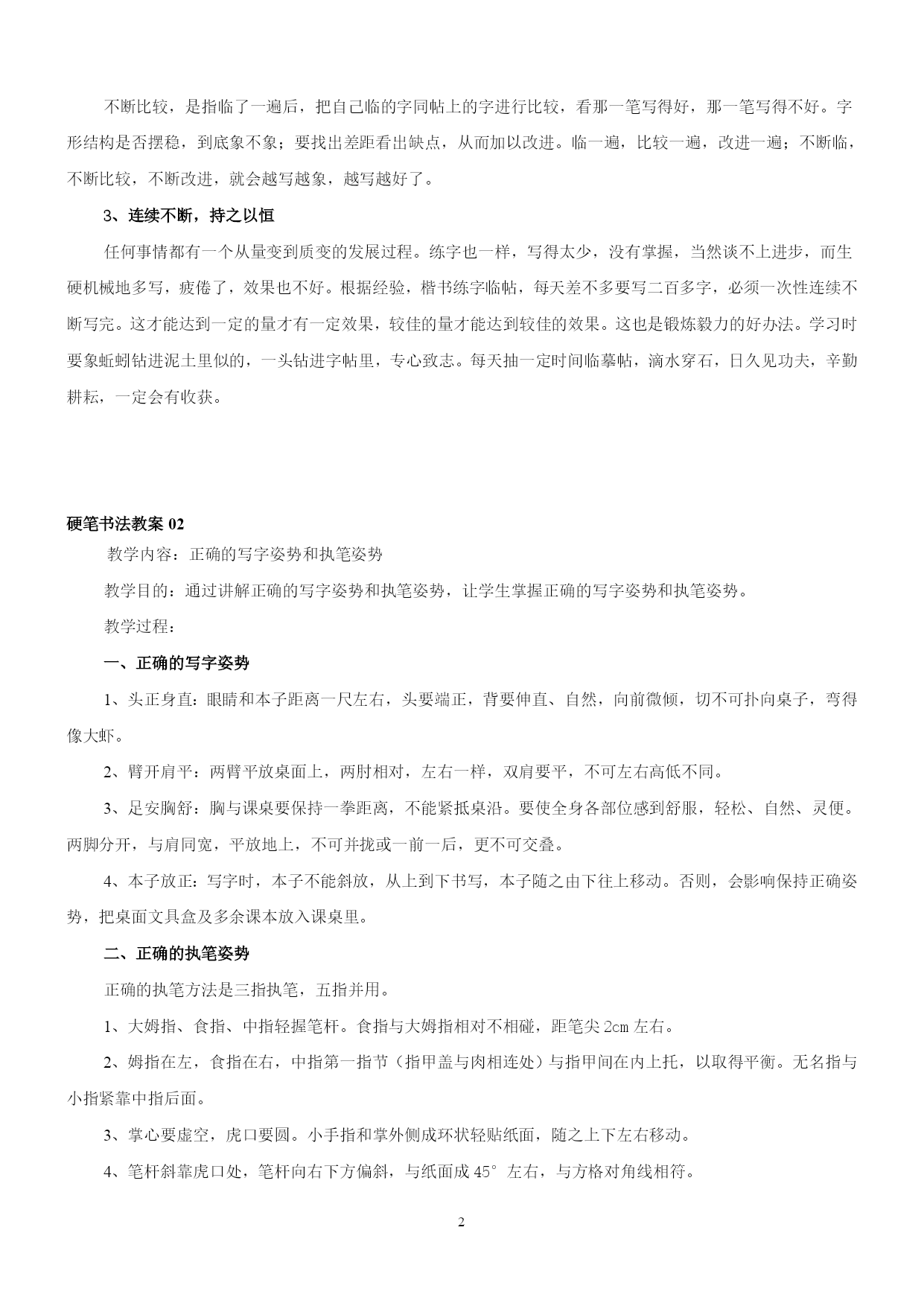 不断比较，是指临了一遍后，把自己临的字同帖上的字进行比较，看那一笔写得好，那一笔写得不好。字形结构是否摆稳，到底象不象；要找出差距看出缺点，从而加以改进。临一遍，比较一遍，改进一遍；不断临，不断比较，不断改进，就会越写越象，越写越好了。

3、连续不断，持之以恒

任何事情都有一个从量变到质变的发展过程。练字也一样，写得太少，没有掌握，当然谈不上进步，而生硬机械地多写，疲倦了，效果也不好。根据经验，楷书练字临帖，每天差不多要写二百多字，必须一次性连续不断写完。这才能达到一定的量才有一定效果，较佳的量才能达到较佳的效果。这也是锻炼毅力的好办法。学习时要象蚯蚓钻进泥土里似的，一头钻进字帖里，专心致志。每天抽一定时间临摹帖，滴水穿石，日久见功夫，辛勤耕耘，一定会有收获。

硬笔书法教案 02

教学内容：正确的写字姿势和执笔姿势

教学目的：通过讲解正确的写字姿势和执笔姿势，让学生掌握正确的写字姿势和执笔姿势。

教学过程：

一、正确的写字姿势

1、头正身直：眼睛和本子距离一尺左右，头要端正，背要伸直、自然，向前微倾，切不可扑向桌子，弯得像大虾。

2、臂开肩平：两臂平放桌面上，两肘相对，左右一样，双肩要平，不可左右高低不同。

3、足安胸舒：胸与课桌要保持一拳距离，不能紧抵桌沿。要使全身各部位感到舒服，轻松、自然、灵便。两脚分开，与肩同宽，平放地上，不可并拢或一前一后，更不可交叠。

4、本子放正：写字时，本子不能斜放，从上到下书写，本子随之由下往上移动。否则，会影响保持正确姿势，把桌面文具盒及多余课本放入课桌里。

二、正确的执笔姿势

正确的执笔方法是三指执笔，五指并用。

1、大姆指、食指、中指轻握笔杆。食指与大姆指相对不相碰，距笔尖 2cm 左右。

2、姆指在左，食指在右，中指第一指节（指甲盖与肉相连处）与指甲间在内上托，以取得平衡。无名指与小指紧靠中指后面。

3、掌心要虚空，虎口要圆。小手指和掌外侧成环状轻贴纸面，随之上下左右移动。

4、笔杆斜靠虎口处，笔杆向右下方偏斜，与纸面成 45° 左右，与方格对角线相符。

2